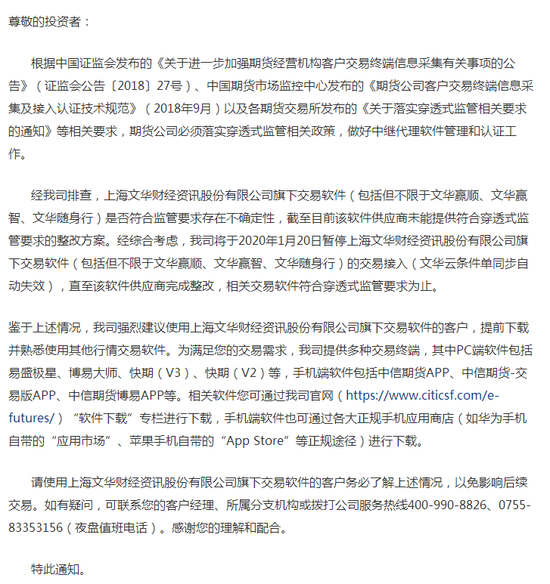 尊敬的投资者：

根据中国证监会发布的《关于进一步加强期货经营机构客户交易终端信息采集有关事项的公告》（证监会公告〔2018〕27号）、中国期货市场监控中心发布的《期货公司客户交易终端信息采集及接入认证技术规范》（2018年9月）以及各期货交易所发布的《关于落实穿透式监管相关要求的通知》等相关要求，期货公司必须落实穿透式监管相关政策，做好中继代理软件管理和认证工作。

经我司排查，上海文华财经资讯股份有限公司旗下交易软件（包括但不限于文华赢顺、文华赢智、文华随身行）是否符合监管要求存在不确定性，截至目前该软件供应商未能提供符合穿透式监管要求的整改方案。经综合考虑，我司将于2020年1月20日暂停上海文华财经资讯股份有限公司旗下交易软件（包括但不限于文华赢顺、文华赢智、文华随身行）的交易接入（文华云条件单同步自动失效），直至该软件供应商完成整改，相关交易软件符合穿透式监管要求为止。

鉴于上述情况，我司强烈建议使用上海文华财经资讯股份有限公司旗下交易软件的客户，提前下载并熟悉使用其他行情交易软件。为满足您的交易需求，我司提供多种交易终端，其中PC端软件包括易盛极星、博易大师、快期（V3）、快期（V2）等，手机端软件包括中信期货APP、中信期货-交易版APP、中信期货博易APP等。相关软件您可通过我司官网（https://www.citicsf.com/e-futures/）“软件下载”专栏进行下载，手机端软件也可通过各大正规手机应用商店（如华为手机自带的“应用市场”、苹果手机自带的“App Store”等正规途径）进行下载。

请使用上海文华财经资讯股份有限公司旗下交易软件的客户务必了解上述情况，以免影响后续交易。如有疑问，可联系您的客户经理、所属分支机构或拨打公司服务热线400-990-8826、0755-83353156（夜盘值班电话）。感谢您的理解和配合。

特此通知。